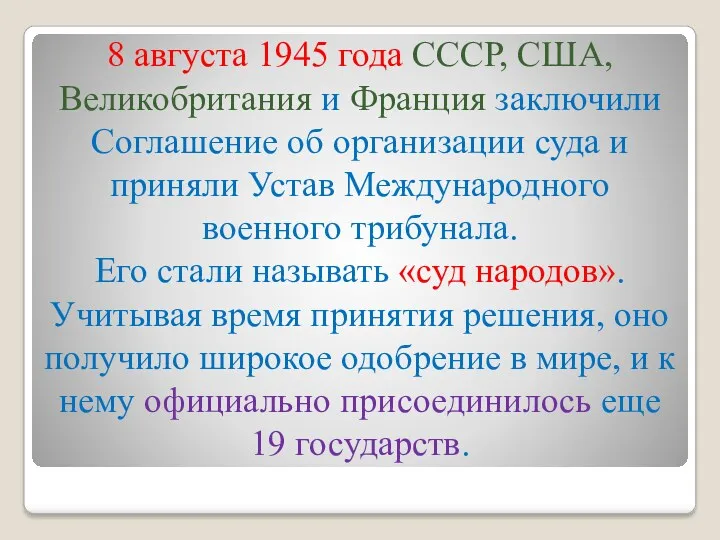 8 августа 1945 года СССР, США, Великобритания и Франция заключили Соглашение об организации суда и приняли Устав Международного военного трибунала.
Его стали называть «суд народов».
Учитывая время принятия решения, оно получило широкое одобрение в мире, и к нему официально присоединилось еще 19 государств.